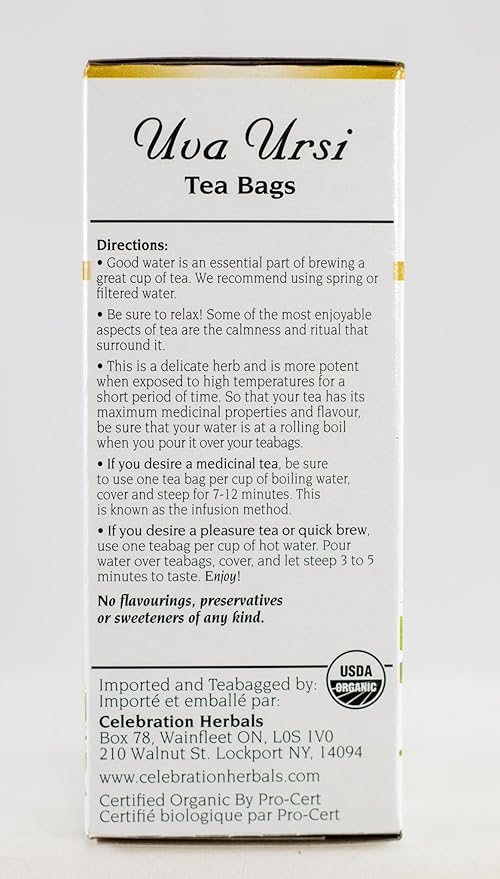 Uva Ursi
Tea Bags

Directions:
• Good water is an essential part of brewing a great cup of tea. We recommend using spring or filtered water.

• Be sure to relax! Some of the most enjoyable aspects of tea are the calmness and ritual that surround it.

• This is a delicate herb and is more potent when exposed to high temperatures for a short period of time. So that your tea has its maximum medicinal properties and flavour, be sure that your water is at a rolling boil when you pour it over your teabags.

• If you desire a medicinal tea, be sure to use one tea bag per cup of boiling water, cover and steep for 7-12 minutes. This is known as the infusion method.

• If you desire a pleasure tea or quick brew, use one teabag per cup of hot water. Pour water over teabags, cover, and let steep 3 to 5 minutes to taste. Enjoy!

No flavourings, preservatives or sweeteners of any kind.

USDA ORGANIC

Imported and Teabagged by:
Importé et emballé par:
Celebration Herbals
Box 78, Wainfleet ON, L0S 1V0
210 Walnut St. Lockport NY, 14094
www.celebrationherbals.com
Certified Organic By Pro-Cert
Certifié biologique par Pro-Cert